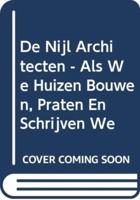 De Nijl Architecten - Als We Huizen Bouwen, Praten En Schrijven We

COVER COMING SOON